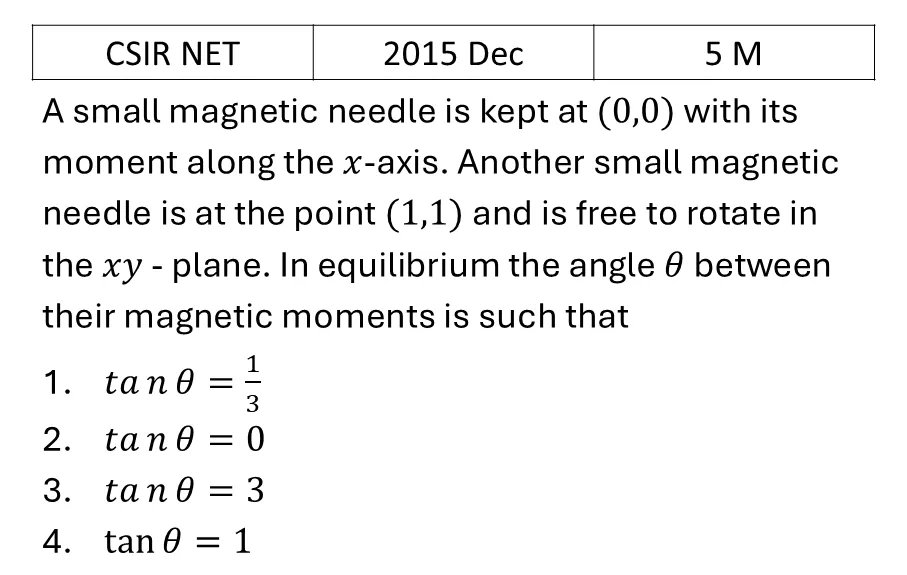 | CSIR NET | 2015 Dec | 5 M |
|---|---|---|

A small magnetic needle is kept at $(0,0)$ with its moment along the $x$-axis. Another small magnetic needle is at the point $(1,1)$ and is free to rotate in the $xy$ - plane. In equilibrium the angle $\theta$ between their magnetic moments is such that

1. $tan\,\theta = \frac{1}{3}$
2. $tan\,\theta = 0$
3. $tan\,\theta = 3$
4. $\tan\theta = 1$